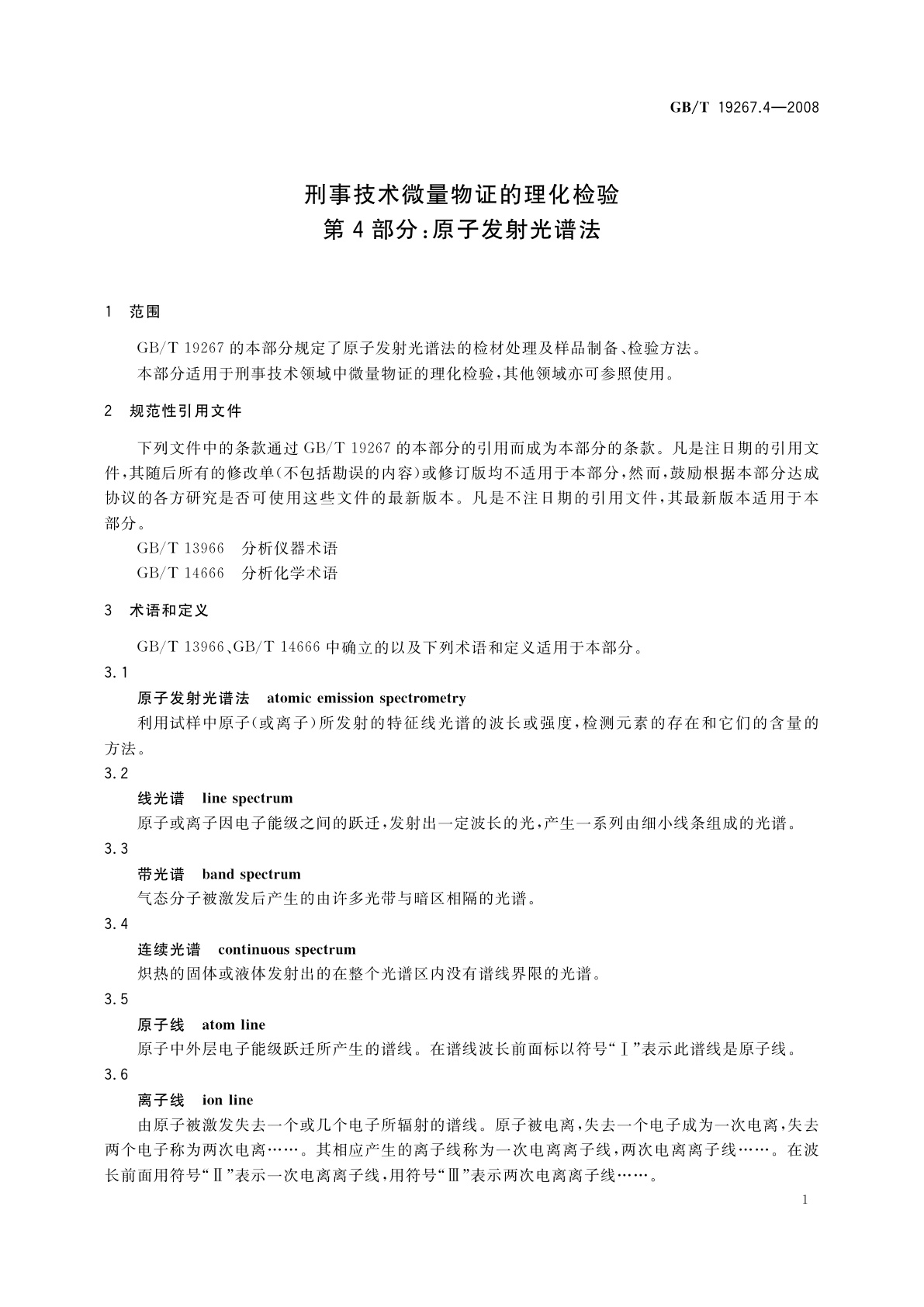 GB/T 19267.4—2008

刑事技术微量物证的理化检验
第4部分:原子发射光谱法

1 范围

GB/T 19267的本部分规定了原子发射光谱法的检材处理及样品制备、检验方法。

本部分适用于刑事技术领域中微量物证的理化检验,其他领域亦可参照使用。

2 规范性引用文件

下列文件中的条款通过GB/T 19267的本部分的引用而成为本部分的条款。凡是注日期的引用文件,其随后所有的修改单(不包括勘误的内容)或修订版均不适用于本部分,然而,鼓励根据本部分达成协议的各方研究是否可使用这些文件的最新版本。凡是不注日期的引用文件,其最新版本适用于本部分。

GB/T 13966 分析仪器术语

GB/T 14666 分析化学术语

3 术语和定义

GB/T 13966、GB/T 14666中确立的以及下列术语和定义适用于本部分。

3.1

原子发射光谱法 atomic emission spectrometry

利用试样中原子(或离子)所发射的特征线光谱的波长或强度,检测元素的存在和它们的含量的方法。

3.2

线光谱 line spectrum

原子或离子因电子能级之间的跃迁,发射出一定波长的光,产生一系列由细小线条组成的光谱。

3.3

带光谱 band spectrum

气态分子被激发后产生的由许多光带与暗区相隔的光谱。

3.4

连续光谱 continuous spectrum

炽热的固体或液体发射出的在整个光谱区内没有谱线界限的光谱。

3.5

原子线 atom line

原子中外层电子能级跃迁所产生的谱线。在谱线波长前面标以符号“Ⅰ”表示此谱线是原子线。

3.6

离子线 ion line

由原子被激发失去一个或几个电子所辐射的谱线。原子被电离,失去一个电子成为一次电离,失去两个电子称为两次电离……。其相应产生的离子线称为一次电离离子线,两次电离离子线……。在波长前面用符号“Ⅱ”表示一次电离离子线,用符号“Ⅲ”表示两次电离离子线……。

1